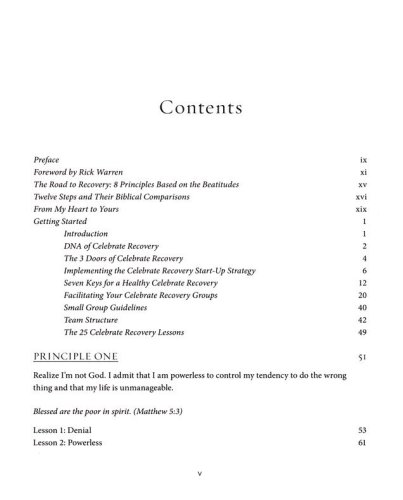 Contents

Preface ix
Foreword by Rick Warren xi
The Road to Recovery: 8 Principles Based on the Beatitudes xv
Twelve Steps and Their Biblical Comparisons xvi
From My Heart to Yours xix
Getting Started 1
Introduction 1
DNA of Celebrate Recovery 2
The 3 Doors of Celebrate Recovery 4
Implementing the Celebrate Recovery Start-Up Strategy 6
Seven Keys for a Healthy Celebrate Recovery 12
Facilitating Your Celebrate Recovery Groups 20
Small Group Guidelines 40
Team Structure 42
The 25 Celebrate Recovery Lessons 49

PRINCIPLE ONE 51

Realize I'm not God. I admit that I am powerless to control my tendency to do the wrong thing and that my life is unmanageable.

Blessed are the poor in spirit. (Matthew 5:3)

Lesson 1: Denial 53
Lesson 2: Powerless 61

v